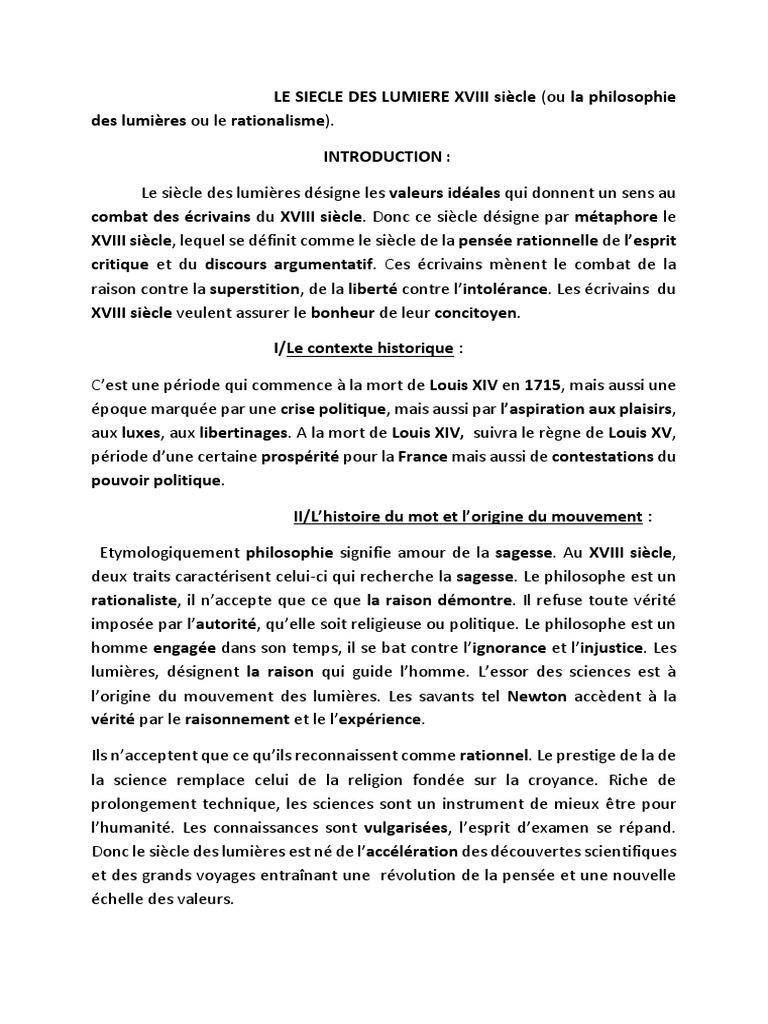 LE SIECLE DES LUMIERE XVIII siècle (ou la philosophie des lumières ou le rationalisme).

INTRODUCTION :

Le siècle des lumières désigne les valeurs idéales qui donnent un sens au combat des écrivains du XVIII siècle. Donc ce siècle désigne par métaphore le XVIII siècle, lequel se définit comme le siècle de la pensée rationnelle de l'esprit critique et du discours argumentatif. Ces écrivains mènent le combat de la raison contre la superstition, de la liberté contre l'intolérance. Les écrivains du XVIII siècle veulent assurer le bonheur de leur concitoyen.

I/Le contexte historique :

C'est une période qui commence à la mort de Louis XIV en 1715, mais aussi une époque marquée par une crise politique, mais aussi par l'aspiration aux plaisirs, aux luxes, aux libertinages. A la mort de Louis XIV, suivra le règne de Louis XV, période d'une certaine prospérité pour la France mais aussi de contestations du pouvoir politique.

II/L'histoire du mot et l'origine du mouvement :

Etymologiquement philosophie signifie amour de la sagesse. Au XVIII siècle, deux traits caractérisent celui-ci qui recherche la sagesse. Le philosophe est un rationaliste, il n'accepte que ce que la raison démontre. Il refuse toute vérité imposée par l'autorité, qu'elle soit religieuse ou politique. Le philosophe est un homme engagée dans son temps, il se bat contre l'ignorance et l'injustice. Les lumières, désignent la raison qui guide l'homme. L'essor des sciences est à l'origine du mouvement des lumières. Les savants tel Newton accèdent à la vérité par le raisonnement et le l'expérience.

Ils n'acceptent que ce qu'ils reconnaissent comme rationnel. Le prestige de la de la science remplace celui de la religion fondée sur la croyance. Riche de prolongement technique, les sciences sont un instrument de mieux être pour l'humanité. Les connaissances sont vulgarisées, l'esprit d'examen se répand. Donc le siècle des lumières est né de l'accélération des découvertes scientifiques et des grands voyages entraînant une révolution de la pensée et une nouvelle échelle des valeurs.